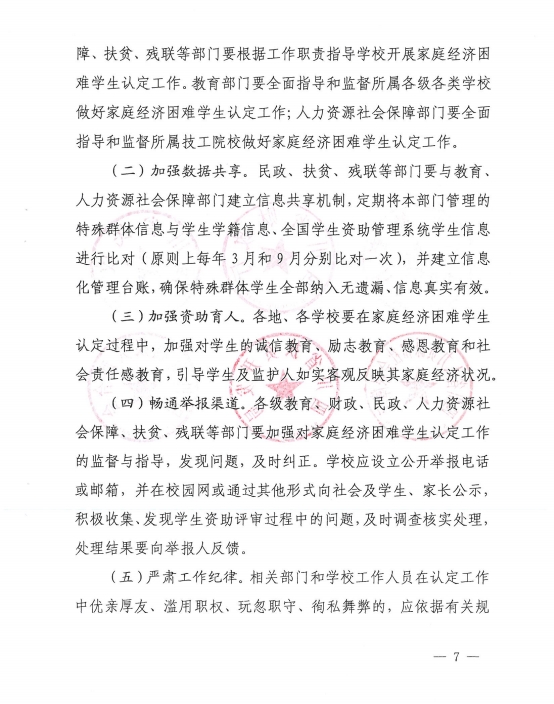 障、扶贫、残联等部门要根据工作职责指导学校开展家庭经济困难学生认定工作。教育部门要全面指导和监督所属各级各类学校做好家庭经济困难学生认定工作；人力资源社会保障部门要全面指导和监督所属技工院校做好家庭经济困难学生认定工作。

（二）加强数据共享。民政、扶贫、残联等部门要与教育、人力资源社会保障部门建立信息共享机制，定期将本部门管理的特殊群体信息与学生学籍信息、全国学生资助管理系统学生信息进行比对（原则上每年 3 月和 9 月分别比对一次），并建立信息化管理台账，确保特殊群体学生全部纳入无遗漏、信息真实有效。

（三）加强资助育人。各地、各学校要在家庭经济困难学生认定过程中，加强对学生的诚信教育、励志教育、感恩教育和社会责任感教育，引导学生及监护人如实客观反映其家庭经济状况。

（四）畅通举报渠道。各级教育、财政、民政、人力资源社会保障、扶贫、残联等部门要加强对家庭经济困难学生认定工作的监督与指导，发现问题，及时纠正。学校应设立公开举报电话或邮箱，并在校园网或通过其他形式向社会及学生、家长公示，积极收集、发现学生资助评审过程中的问题，及时调查核实处理，处理结果要向举报人反馈。

（五）严肃工作纪律。相关部门和学校工作人员在认定工作中优亲厚友、滥用职权、玩忽职守、徇私舞弊的，应依据有关规

— 7 —